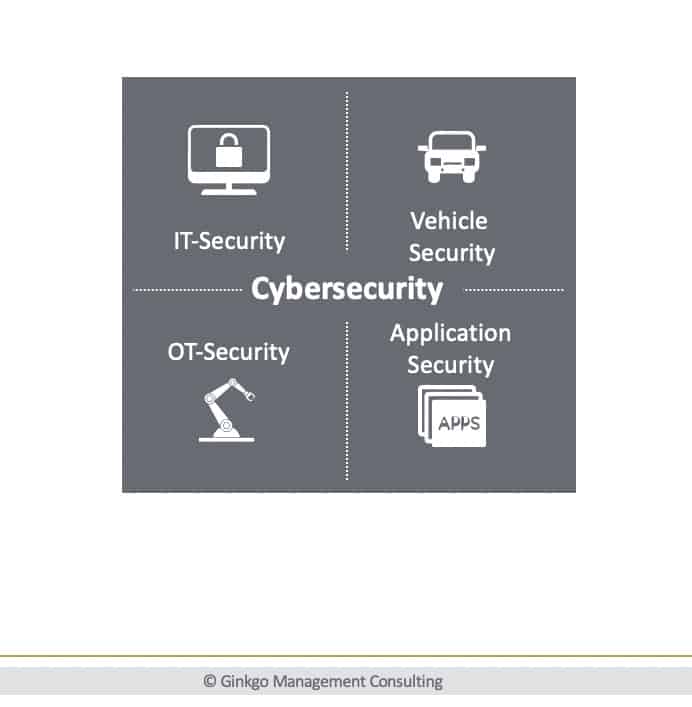 IT-Security

Vehicle Security

Cybersecurity

OT-Security

Application Security

APPS

© Ginkgo Management Consulting